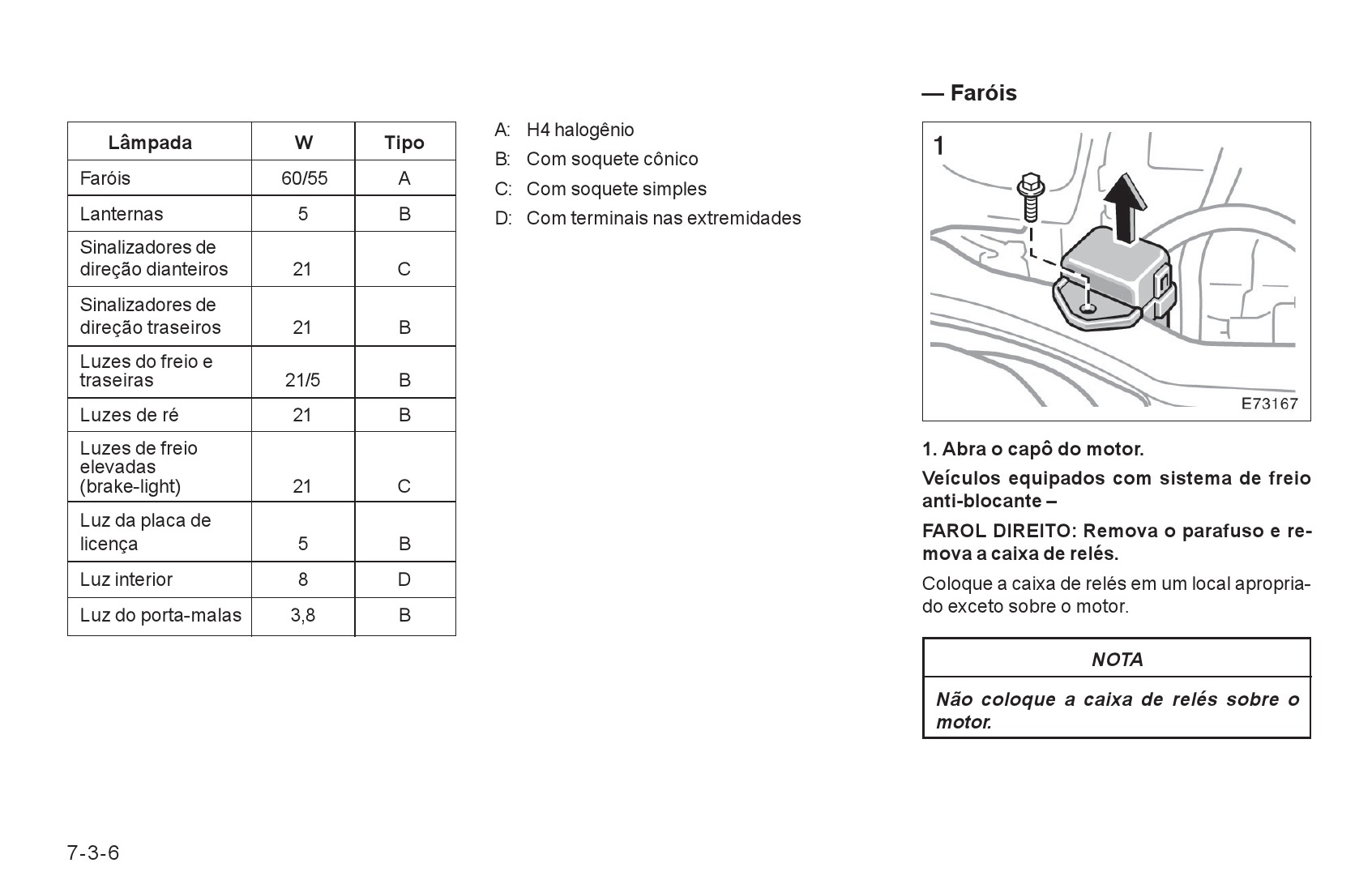 | Lâmpada | W | Tipo |
|---|---|---|
| Faróis | 60/55 | A |
| Lanternas | 5 | B |
| Sinalizadores de direção dianteiros | 21 | C |
| Sinalizadores de direção traseiros | 21 | B |
| Luzes do freio e traseiras | 21/5 | B |
| Luzes de ré | 21 | B |
| Luzes de freio elevadas (brake-light) | 21 | C |
| Luz da placa de licença | 5 | B |
| Luz interior | 8 | D |
| Luz do porta-malas | 3,8 | B |

A: H4 halogênio
B: Com soquete cônico
C: Com soquete simples
D: Com terminais nas extremidades

— Faróis

1

E73167

1. Abra o capô do motor.

Veículos equipados com sistema de freio anti-blocante –

FAROL DIREITO: Remova o parafuso e remova a caixa de relés.

Coloque a caixa de relés em um local apropriado exceto sobre o motor.

NOTA

Não coloque a caixa de relés sobre o motor.

7-3-6